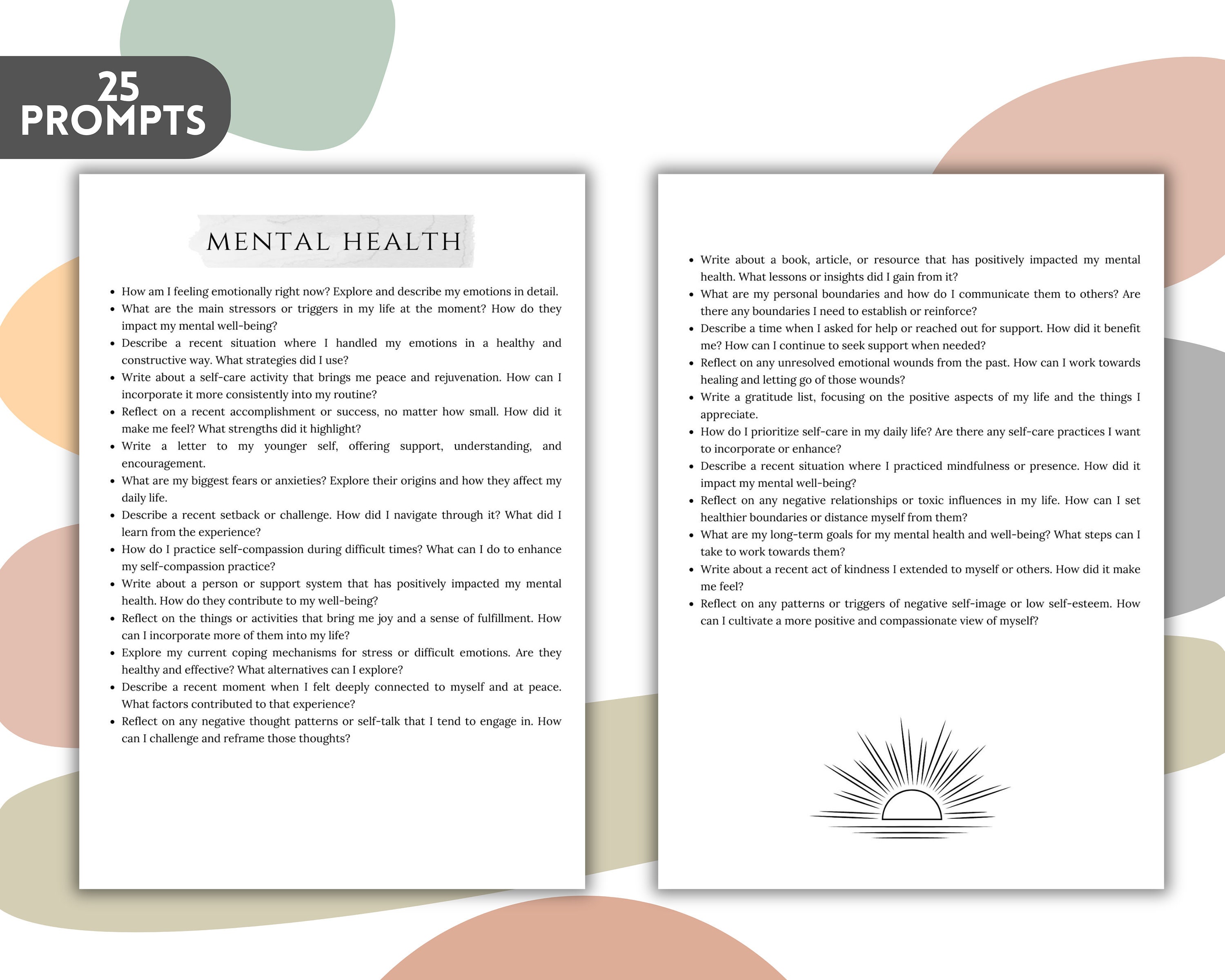 25
PROMPTS

MENTAL HEALTH

- How am I feeling emotionally right now? Explore and describe my emotions in detail.
- What are the main stressors or triggers in my life at the moment? How do they impact my mental well-being?
- Describe a recent situation where I handled my emotions in a healthy and constructive way. What strategies did I use?
- Write about a self-care activity that brings me peace and rejuvenation. How can I incorporate it more consistently into my routine?
- Reflect on a recent accomplishment or success, no matter how small. How did it make me feel? What strengths did it highlight?
- Write a letter to my younger self, offering support, understanding, and encouragement.
- What are my biggest fears or anxieties? Explore their origins and how they affect my daily life.
- Describe a recent setback or challenge. How did I navigate through it? What did I learn from the experience?
- How do I practice self-compassion during difficult times? What can I do to enhance my self-compassion practice?
- Write about a person or support system that has positively impacted my mental health. How do they contribute to my well-being?
- Reflect on the things or activities that bring me joy and a sense of fulfillment. How can I incorporate more of them into my life?
- Explore my current coping mechanisms for stress or difficult emotions. Are they healthy and effective? What alternatives can I explore?
- Describe a recent moment when I felt deeply connected to myself and at peace. What factors contributed to that experience?
- Reflect on any negative thought patterns or self-talk that I tend to engage in. How can I challenge and reframe those thoughts?

- Write about a book, article, or resource that has positively impacted my mental health. What lessons or insights did I gain from it?
- What are my personal boundaries and how do I communicate them to others? Are there any boundaries I need to establish or reinforce?
- Describe a time when I asked for help or reached out for support. How did it benefit me? How can I continue to seek support when needed?
- Reflect on any unresolved emotional wounds from the past. How can I work towards healing and letting go of those wounds?
- Write a gratitude list, focusing on the positive aspects of my life and the things I appreciate.
- How do I prioritize self-care in my daily life? Are there any self-care practices I want to incorporate or enhance?
- Describe a recent situation where I practiced mindfulness or presence. How did it impact my mental well-being?
- Reflect on any negative relationships or toxic influences in my life. How can I set healthier boundaries or distance myself from them?
- What are my long-term goals for my mental health and well-being? What steps can I take to work towards them?
- Write about a recent act of kindness I extended to myself or others. How did it make me feel?
- Reflect on any patterns or triggers of negative self-image or low self-esteem. How can I cultivate a more positive and compassionate view of myself?